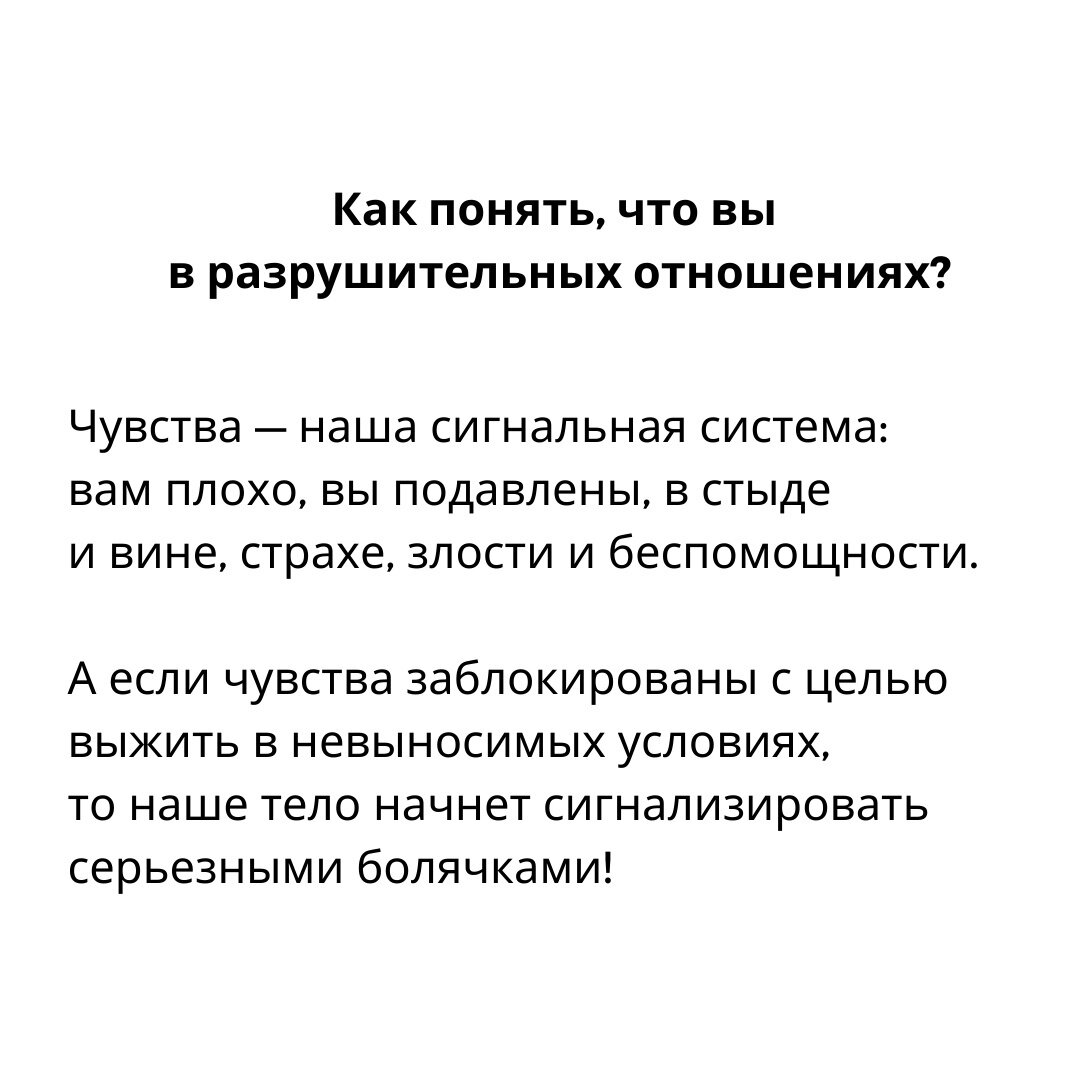 Как понять, что вы
в разрушительных отношениях?

Чувства – наша сигнальная система:
вам плохо, вы подавлены, в стыде
и вине, страхе, злости и беспомощности.

А если чувства заблокированы с целью
выжить в невыносимых условиях,
то наше тело начнет сигнализировать
серьезными болячками!